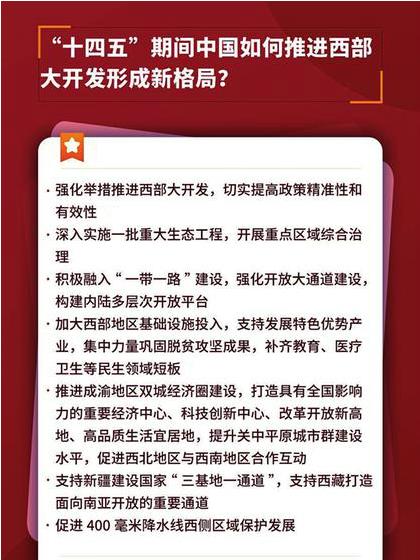 “十四五”期间中国如何推进西部大开发形成新格局?

· 强化举措推进西部大开发，切实提高政策精准性和有效性

· 深入实施一批重大生态工程，开展重点区域综合治理

· 积极融入“一带一路”建设，强化开放大通道建设，构建内陆多层次开放平台

· 加大西部地区基础设施投入，支持发展特色优势产业，集中力量巩固脱贫攻坚成果，补齐教育、医疗卫生等民生领域短板

· 推进成渝地区双城经济圈建设，打造具有全国影响力的重要经济中心、科技创新中心、改革开放新高地、高品质生活宜居地，提升关中平原城市群建设水平，促进西北地区与西南地区合作互动

· 支持新疆建设国家“三基地一通道”，支持西藏打造面向南亚开放的重要通道

· 促进400毫米降水线西侧区域保护发展